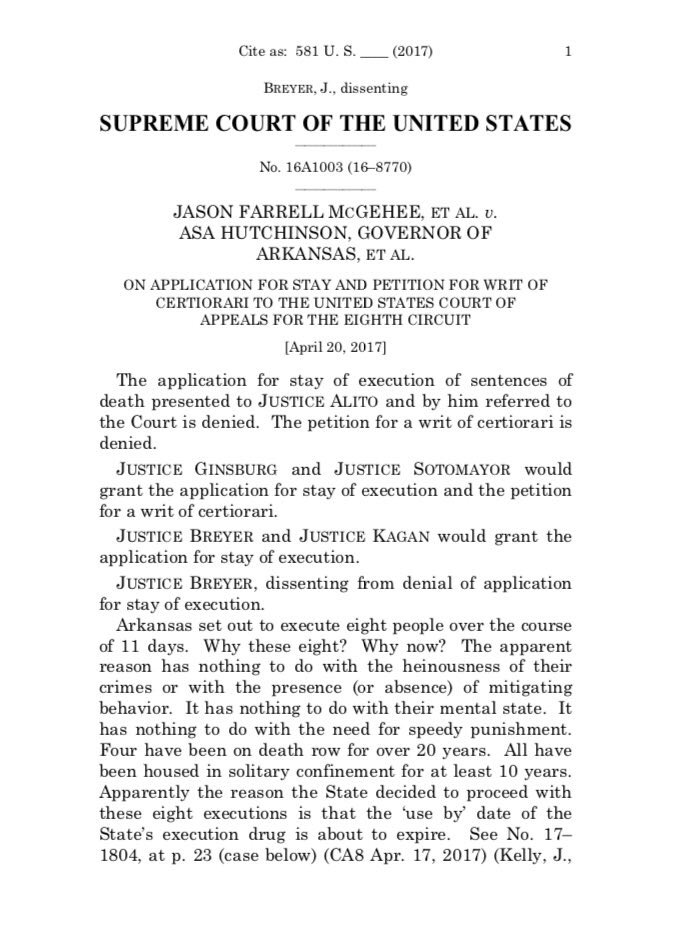 Cite as: 581 U. S. ____ (2017) 1

BREYER, J., dissenting

SUPREME COURT OF THE UNITED STATES

No. 16A1003 (16–8770)

JASON FARRELL MCGEHEE, ET AL. v. ASA HUTCHINSON, GOVERNOR OF ARKANSAS, ET AL.

ON APPLICATION FOR STAY AND PETITION FOR WRIT OF CERTIORARI TO THE UNITED STATES COURT OF APPEALS FOR THE EIGHTH CIRCUIT

[April 20, 2017]

The application for stay of execution of sentences of death presented to JUSTICE ALITO and by him referred to the Court is denied. The petition for a writ of certiorari is denied.

JUSTICE GINSBURG and JUSTICE SOTOMAYOR would grant the application for stay of execution and the petition for a writ of certiorari.

JUSTICE BREYER and JUSTICE KAGAN would grant the application for stay of execution.

JUSTICE BREYER, dissenting from denial of application for stay of execution.

Arkansas set out to execute eight people over the course of 11 days. Why these eight? Why now? The apparent reason has nothing to do with the heinousness of their crimes or with the presence (or absence) of mitigating behavior. It has nothing to do with their mental state. It has nothing to do with the need for speedy punishment. Four have been on death row for over 20 years. All have been housed in solitary confinement for at least 10 years. Apparently the reason the State decided to proceed with these eight executions is that the 'use by' date of the State's execution drug is about to expire. See No. 17–1804, at p. 23 (case below) (CA8 Apr. 17, 2017) (Kelly, J.,